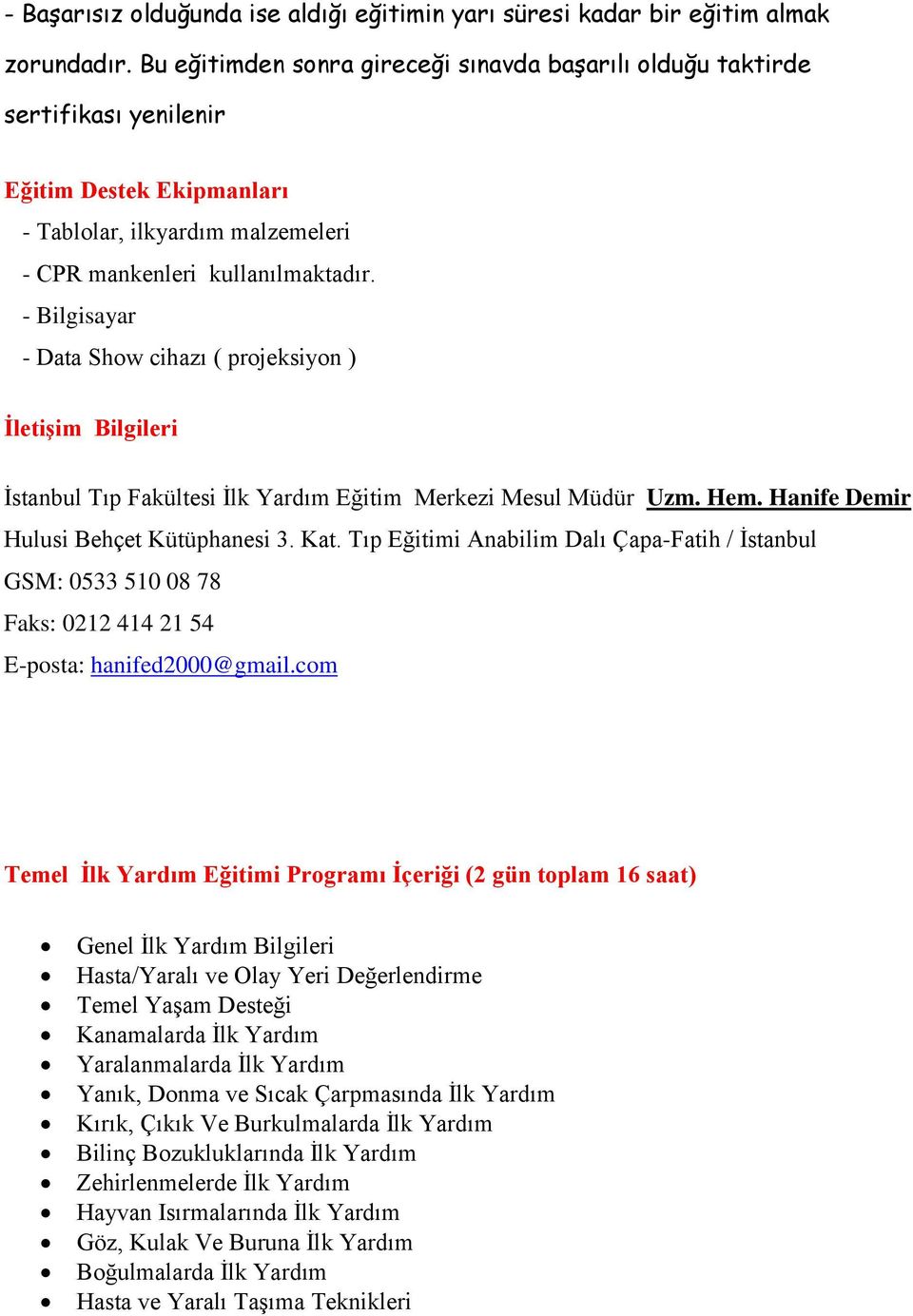 - Başarısız olduğunda ise aldığı eğitimin yarı süresi kadar bir eğitim almak zorundadır. Bu eğitimden sonra gireceği sınavda başarılı olduğu taktirde sertifikası yenilenir

Eğitim Destek Ekipmanları
- Tablolar, ilkyardım malzemeleri
- CPR mankenleri kullanılmaktadır.
- Bilgisayar
- Data Show cihazı ( projeksiyon )

İletişim Bilgileri

İstanbul Tıp Fakültesi İlk Yardım Eğitim Merkezi Mesul Müdür Uzm. Hem. Hanife Demir
Hulusi Behçet Kütüphanesi 3. Kat. Tıp Eğitimi Anabilim Dalı Çapa-Fatih / İstanbul
GSM: 0533 510 08 78
Faks: 0212 414 21 54
E-posta: hanifed2000@gmail.com

Temel İlk Yardım Eğitimi Programı İçeriği (2 gün toplam 16 saat)

- Genel İlk Yardım Bilgileri
- Hasta/Yaralı ve Olay Yeri Değerlendirme
- Temel Yaşam Desteği
- Kanamalarda İlk Yardım
- Yaralanmalarda İlk Yardım
- Yanık, Donma ve Sıcak Çarpmasında İlk Yardım
- Kırık, Çıkık Ve Burkulmalarda İlk Yardım
- Bilinç Bozukluklarında İlk Yardım
- Zehirlenmelerde İlk Yardım
- Hayvan Isırmalarında İlk Yardım
- Göz, Kulak Ve Buruna İlk Yardım
- Boğulmalarda İlk Yardım
- Hasta ve Yaralı Taşıma Teknikleri